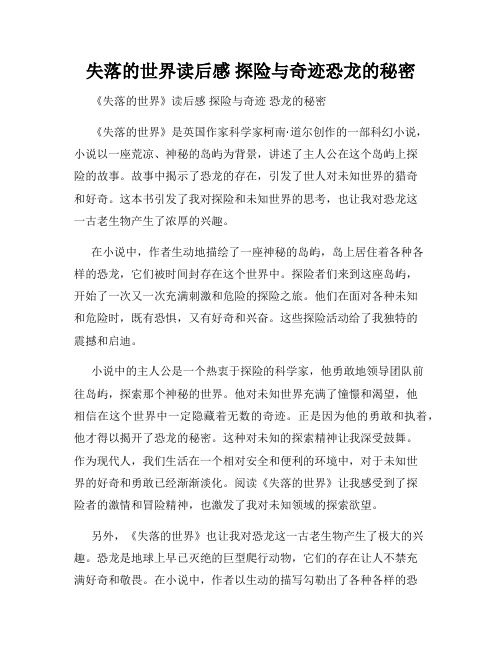 失落的世界读后感 探险与奇迹恐龙的秘密

《失落的世界》读后感 探险与奇迹 恐龙的秘密

《失落的世界》是英国作家科学家柯南·道尔创作的一部科幻小说，小说以一座荒凉、神秘的岛屿为背景，讲述了主人公在这个岛屿上探险的故事。故事中揭示了恐龙的存在，引发了世人对未知世界的猎奇和好奇。这本书引发了我对探险和未知世界的思考，也让我对恐龙这一古老生物产生了浓厚的兴趣。

在小说中，作者生动地描绘了一座神秘的岛屿，岛上居住着各种各样的恐龙，它们被时间封存在这个世界中。探险者们来到这座岛屿，开始了一次又一次充满刺激和危险的探险之旅。他们在面对各种未知和危险时，既有恐惧，又有好奇和兴奋。这些探险活动给了我独特的震撼和启迪。

小说中的主人公是一个热衷于探险的科学家，他勇敢地领导团队前往岛屿，探索那个神秘的世界。他对未知世界充满了憧憬和渴望，他相信在这个世界中一定隐藏着无数的奇迹。正是因为他的勇敢和执着，他才得以揭开了恐龙的秘密。这种对未知的探索精神让我深受鼓舞。作为现代人，我们生活在一个相对安全和便利的环境中，对于未知世界的好奇和勇敢已经渐渐淡化。阅读《失落的世界》让我感受到了探险者的激情和冒险精神，也激发了我对未知领域的探索欲望。

另外，《失落的世界》也让我对恐龙这一古老生物产生了极大的兴趣。恐龙是地球上早已灭绝的巨型爬行动物，它们的存在让人不禁充满好奇和敬畏。在小说中，作者以生动的描写勾勒出了各种各样的恐